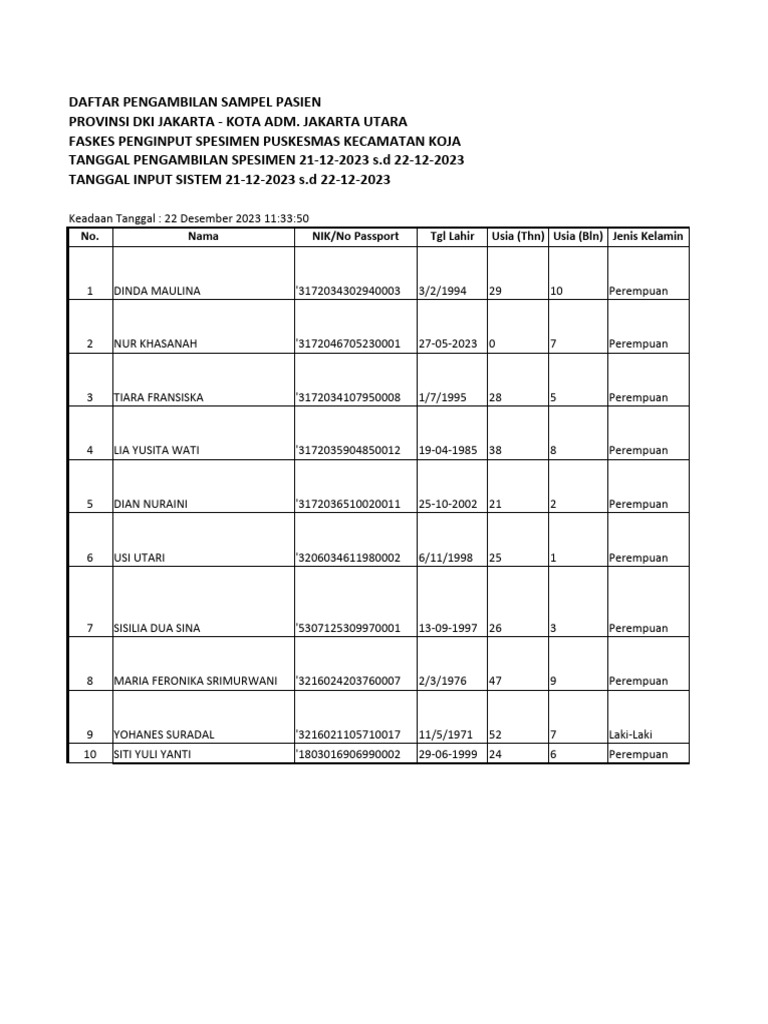 DAFTAR PENGAMBILAN SAMPEL PASIEN
PROVINSI DKI JAKARTA - KOTA ADM. JAKARTA UTARA
FASKES PENGINPUT SPESIMEN PUSKESMAS KECAMATAN KOJA
TANGGAL PENGAMBILAN SPESIMEN 21-12-2023 s.d 22-12-2023
TANGGAL INPUT SISTEM 21-12-2023 s.d 22-12-2023

Keadaan Tanggal : 22 Desember 2023 11:33:50

| No. | Nama | NIK/No Passport | Tgl Lahir | Usia (Thn) | Usia (Bln) | Jenis Kelamin |
|---|---|---|---|---|---|---|
| 1 | DINDA MAULINA | '3172034302940003 | 3/2/1994 | 29 | 10 | Perempuan |
| 2 | NUR KHASANAH | '3172046705230001 | 27-05-2023 | 0 | 7 | Perempuan |
| 3 | TIARA FRANSISKA | '3172034107950008 | 1/7/1995 | 28 | 5 | Perempuan |
| 4 | LIA YUSITA WATI | '3172035904850012 | 19-04-1985 | 38 | 8 | Perempuan |
| 5 | DIAN NURAINI | '3172036510020011 | 25-10-2002 | 21 | 2 | Perempuan |
| 6 | USI UTARI | '3206034611980002 | 6/11/1998 | 25 | 1 | Perempuan |
| 7 | SISILIA DUA SINA | '5307125309970001 | 13-09-1997 | 26 | 3 | Perempuan |
| 8 | MARIA FERONIKA SRIMURWANI | '3216024203760007 | 2/3/1976 | 47 | 9 | Perempuan |
| 9 | YOHANES SURADAL | '3216021105710017 | 11/5/1971 | 52 | 7 | Laki-Laki |
| 10 | SITI YULI YANTI | '1803016906990002 | 29-06-1999 | 24 | 6 | Perempuan |